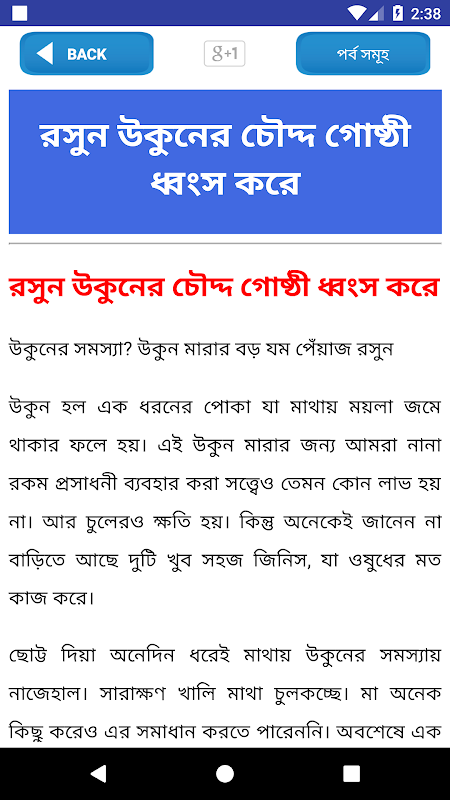 2:38

BACK

g+1

পর্ব সমূহ

রসুন উকুনের চৌদ্দ গোষ্ঠী ধ্বংস করে

রসুন উকুনের চৌদ্দ গোষ্ঠী ধ্বংস করে

উকুনের সমস্যা? উকুন মারার বড় যম পেঁয়াজ রসুন

উকুন হল এক ধরনের পোকা যা মাথায় ময়লা জমে থাকার ফলে হয়। এই উকুন মারার জন্য আমরা নানা রকম প্রসাধনী ব্যবহার করা সত্ত্বেও তেমন কোন লাভ হয় না। আর চুলেরও ক্ষতি হয়। কিন্তু অনেকেই জানেন না বাড়িতে আছে দুটি খুব সহজ জিনিস, যা ওষুধের মত কাজ করে।

ছোট্ট দিয়া অনেদিন ধরেই মাথায় উকুনের সমস্যায় নাজেহাল। সারাক্ষণ খালি মাথা চুলকচ্ছে। মা অনেক কিছু করেও এর সমাধান করতে পারেননি। অবশেষে এক